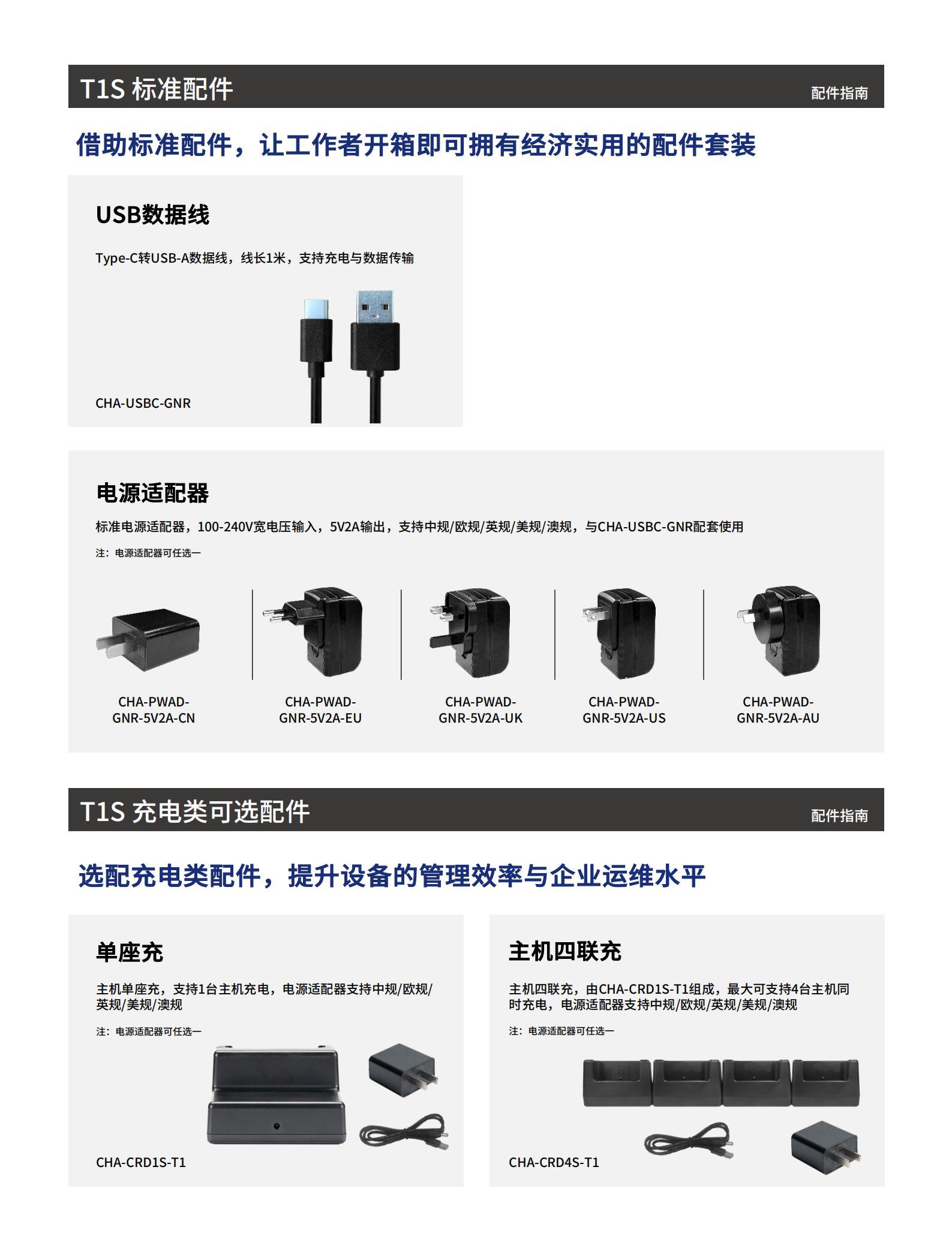 T1S 标准配件

配件指南

借助标准配件，让工作者开箱即可拥有经济实用的配件套装

USB数据线

Type-C转USB-A数据线，线长1米，支持充电与数据传输

CHA-USBC-GNR

电源适配器

标准电源适配器，100-240V宽电压输入，5V2A输出，支持中规/欧规/英规/美规/澳规，与CHA-USBC-GNR配套使用

注：电源适配器可任选一

CHA-PWAD-GNR-5V2A-CN

CHA-PWAD-GNR-5V2A-EU

CHA-PWAD-GNR-5V2A-UK

CHA-PWAD-GNR-5V2A-US

CHA-PWAD-GNR-5V2A-AU

T1S 充电类可选配件

配件指南

选配充电类配件，提升设备的管理效率与企业运维水平

单座充

主机单座充，支持1台主机充电，电源适配器支持中规/欧规/英规/美规/澳规

注：电源适配器可任选一

CHA-CRD1S-T1

主机四联充

主机四联充，由CHA-CRD1S-T1组成，最大可支持4台主机同时充电，电源适配器支持中规/欧规/英规/美规/澳规

注：电源适配器可任选一

CHA-CRD4S-T1